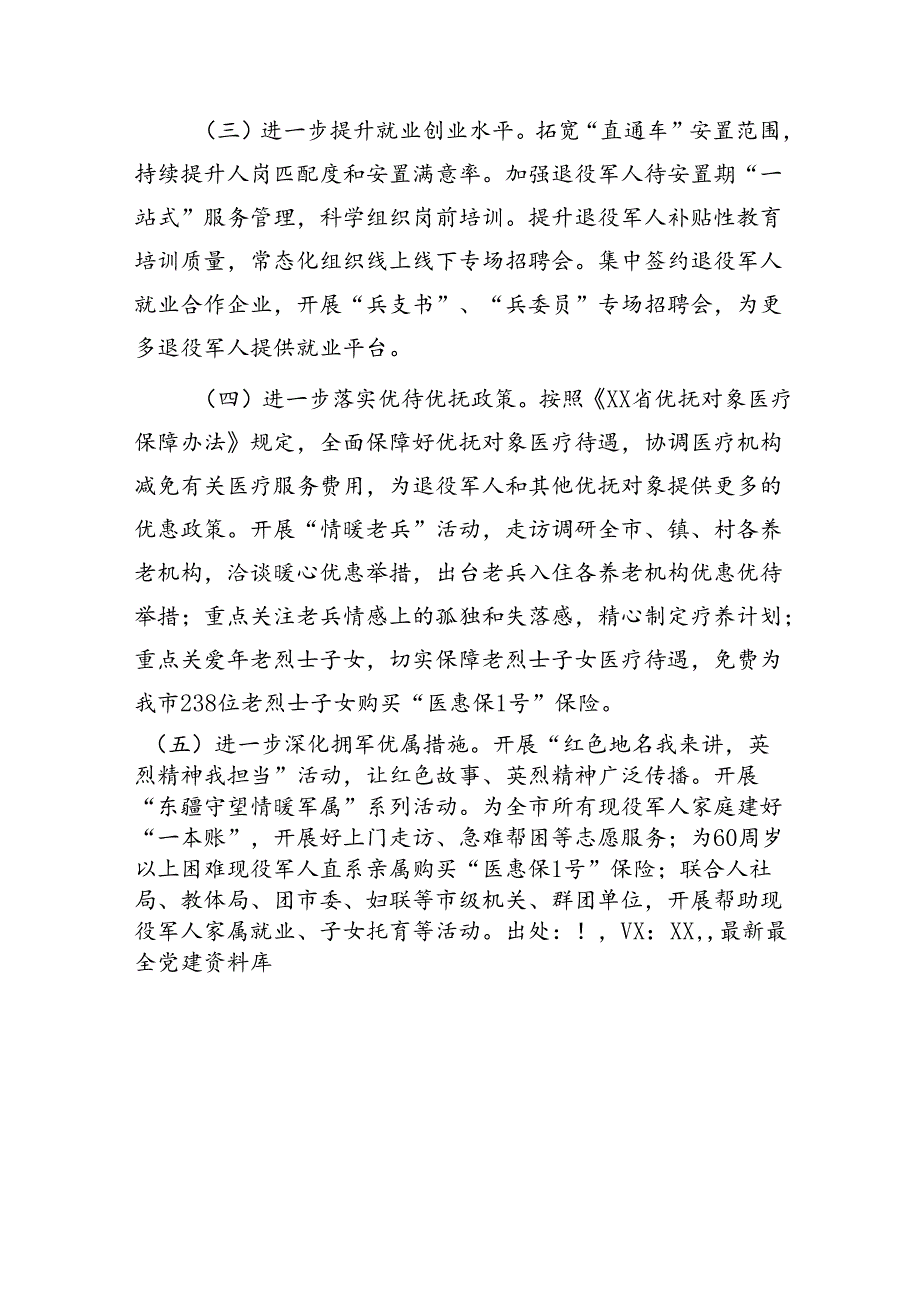 （三）进一步提升就业创业水平。拓宽“直通车”安置范围，持续提升人岗匹配度和安置满意率。加强退役军人待安置期“一站式”服务管理，科学组织岗前培训。提升退役军人补贴性教育培训质量，常态化组织线上线下专场招聘会。集中签约退役军人就业合作企业，开展“兵支书”、“兵委员”专场招聘会，为更多退役军人提供就业平台。

（四）进一步落实优待优抚政策。按照《XX省优抚对象医疗保障办法》规定，全面保障好优抚对象医疗待遇，协调医疗机构减免有关医疗服务费用，为退役军人和其他优抚对象提供更多的优惠政策。开展“情暖老兵”活动，走访调研全市、镇、村各养老机构，洽谈暖心优惠举措，出台老兵入住各养老机构优惠优待举措；重点关注老兵情感上的孤独和失落感，精心制定疗养计划；重点关爱年老烈士子女，切实保障老烈士子女医疗待遇，免费为我市238位老烈士子女购买“医惠保1号”保险。

（五）进一步深化拥军优属措施。开展“红色地名我来讲，英烈精神我担当”活动，让红色故事、英烈精神广泛传播。开展“东疆守望情暖军属”系列活动。为全市所有现役军人家庭建好“一本账”，开展好上门走访、急难帮困等志愿服务；为60周岁以上困难现役军人直系亲属购买“医惠保1号”保险；联合人社局、教体局、团市委、妇联等市级机关、群团单位，开展帮助现役军人家属就业、子女托育等活动。出处：！，VX：XX，，最新最全党建资料库